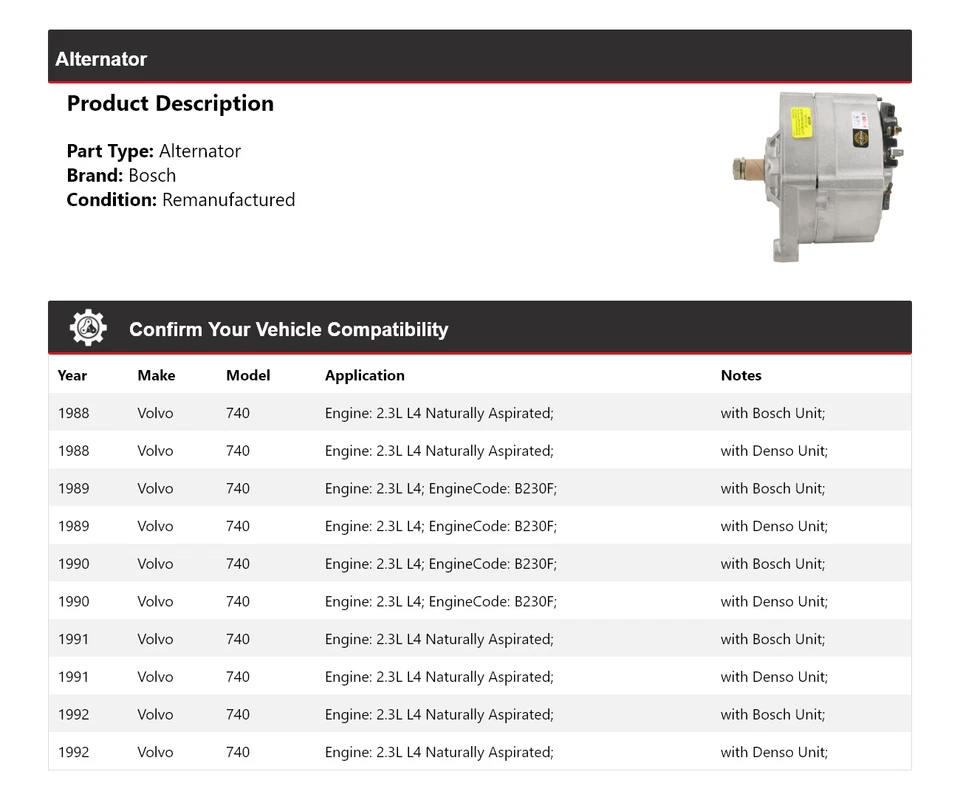 Alternator

Product Description

Part Type: Alternator
Brand: Bosch
Condition: Remanufactured

Confirm Your Vehicle Compatibility

| Year | Make | Model | Application | Notes |
|---|---|---|---|---|
| 1988 | Volvo | 740 | Engine: 2.3L L4 Naturally Aspirated; | with Bosch Unit; |
| 1988 | Volvo | 740 | Engine: 2.3L L4 Naturally Aspirated; | with Denso Unit; |
| 1989 | Volvo | 740 | Engine: 2.3L L4; EngineCode: B230F; | with Bosch Unit; |
| 1989 | Volvo | 740 | Engine: 2.3L L4; EngineCode: B230F; | with Denso Unit; |
| 1990 | Volvo | 740 | Engine: 2.3L L4; EngineCode: B230F; | with Bosch Unit; |
| 1990 | Volvo | 740 | Engine: 2.3L L4; EngineCode: B230F; | with Denso Unit; |
| 1991 | Volvo | 740 | Engine: 2.3L L4 Naturally Aspirated; | with Bosch Unit; |
| 1991 | Volvo | 740 | Engine: 2.3L L4 Naturally Aspirated; | with Denso Unit; |
| 1992 | Volvo | 740 | Engine: 2.3L L4 Naturally Aspirated; | with Bosch Unit; |
| 1992 | Volvo | 740 | Engine: 2.3L L4 Naturally Aspirated; | with Denso Unit; |